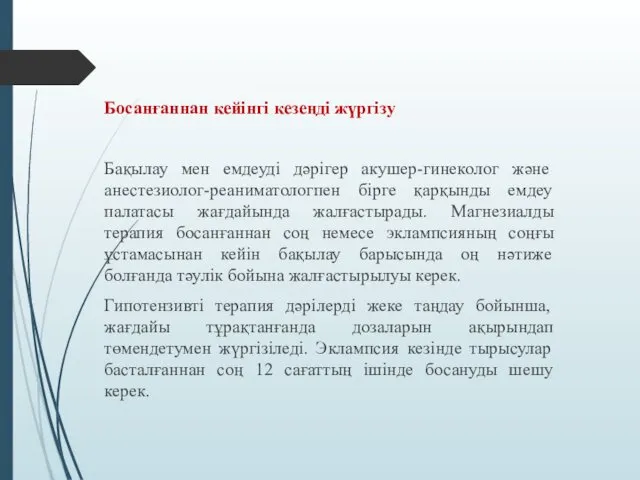 Босанғаннан кейінгі кезеңді жүргізу

Бақылау мен емдеуді дәрігер акушер-гинеколог және анестезиолог-реаниматологпен бірге қарқынды емдеу палатасы жағдайында жалғастырады. Магнезиалды терапия босанғаннан соң немесе эклампсияның соңғы ұстамасынан кейін бақылау барысында оң нәтиже болғанда тәулік бойына жалғастырылуы керек.

Гипотензивті терапия дәрілерді жеке таңдау бойынша, жағдайы тұрақтанғанда дозаларын ақырындап төмендетумен жүргізіледі. Эклампсия кезінде тырысулар басталғаннан соң 12 сағаттың ішінде босануды шешу керек.